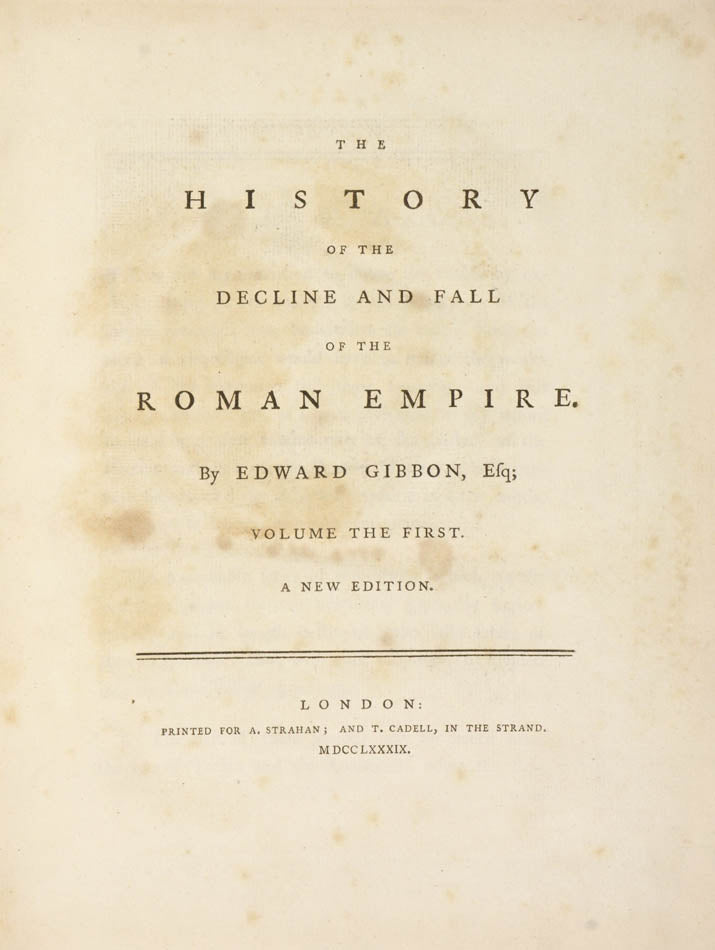 THE

HISTORY

OF THE

DECLINE AND FALL

OF THE

ROMAN EMPIRE.

By EDWARD GIBBON, Eſq;

VOLUME THE FIRST.

A NEW EDITION.

LONDON:

PRINTED FOR A. STRAHAN; AND T. CADELL, IN THE STRAND.

MDCCLXXXIX.